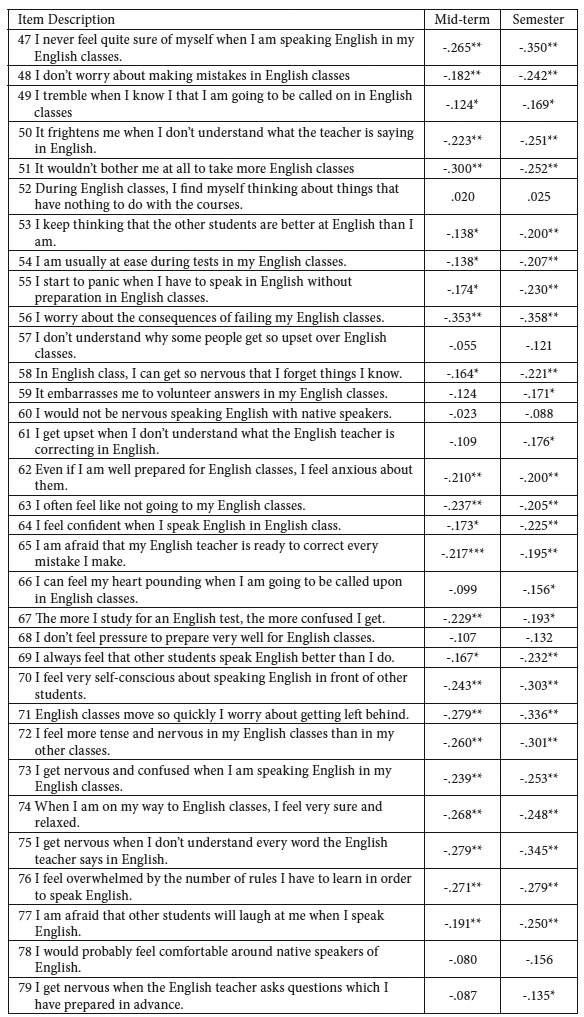 | Item Description | Mid-term | Semester |
|---|---|---|
| 47 I never feel quite sure of myself when I am speaking English in my English classes. | -.265** | -.350** |
| 48 I don't worry about making mistakes in English classes | -.182** | -.242** |
| 49 I tremble when I know I that I am going to be called on in English classes | -.124* | -.169* |
| 50 It frightens me when I don't understand what the teacher is saying in English. | -.223** | -.251** |
| 51 It wouldn't bother me at all to take more English classes | -.300** | -.252** |
| 52 During English classes, I find myself thinking about things that have nothing to do with the courses. | .020 | .025 |
| 53 I keep thinking that the other students are better at English than I am. | -.138* | -.200** |
| 54 I am usually at ease during tests in my English classes. | -.138* | -.207** |
| 55 I start to panic when I have to speak in English without preparation in English classes. | -.174* | -.230** |
| 56 I worry about the consequences of failing my English classes. | -.353** | -.358** |
| 57 I don't understand why some people get so upset over English classes. | -.055 | -.121 |
| 58 In English class, I can get so nervous that I forget things I know. | -.164* | -.221** |
| 59 It embarrasses me to volunteer answers in my English classes. | -.124 | -.171* |
| 60 I would not be nervous speaking English with native speakers. | -.023 | -.088 |
| 61 I get upset when I don't understand what the English teacher is correcting in English. | -.109 | -.176* |
| 62 Even if I am well prepared for English classes, I feel anxious about them. | -.210** | -.200** |
| 63 I often feel like not going to my English classes. | -.237** | -.205** |
| 64 I feel confident when I speak English in English class. | -.173* | -.225** |
| 65 I am afraid that my English teacher is ready to correct every mistake I make. | -.217*** | -.195** |
| 66 I can feel my heart pounding when I am going to be called upon in English classes. | -.099 | -.156* |
| 67 The more I study for an English test, the more confused I get. | -.229** | -.193* |
| 68 I don't feel pressure to prepare very well for English classes. | -.107 | -.132 |
| 69 I always feel that other students speak English better than I do. | -.167* | -.232** |
| 70 I feel very self-conscious about speaking English in front of other students. | -.243** | -.303** |
| 71 English classes move so quickly I worry about getting left behind. | -.279** | -.336** |
| 72 I feel more tense and nervous in my English classes than in my other classes. | -.260** | -.301** |
| 73 I get nervous and confused when I am speaking English in my English classes. | -.239** | -.253** |
| 74 When I am on my way to English classes, I feel very sure and relaxed. | -.268** | -.248** |
| 75 I get nervous when I don't understand every word the English teacher says in English. | -.279** | -.345** |
| 76 I feel overwhelmed by the number of rules I have to learn in order to speak English. | -.271** | -.279** |
| 77 I am afraid that other students will laugh at me when I speak English. | -.191** | -.250** |
| 78 I would probably feel comfortable around native speakers of English. | -.080 | -.156 |
| 79 I get nervous when the English teacher asks questions which I have prepared in advance. | -.087 | -.135* |